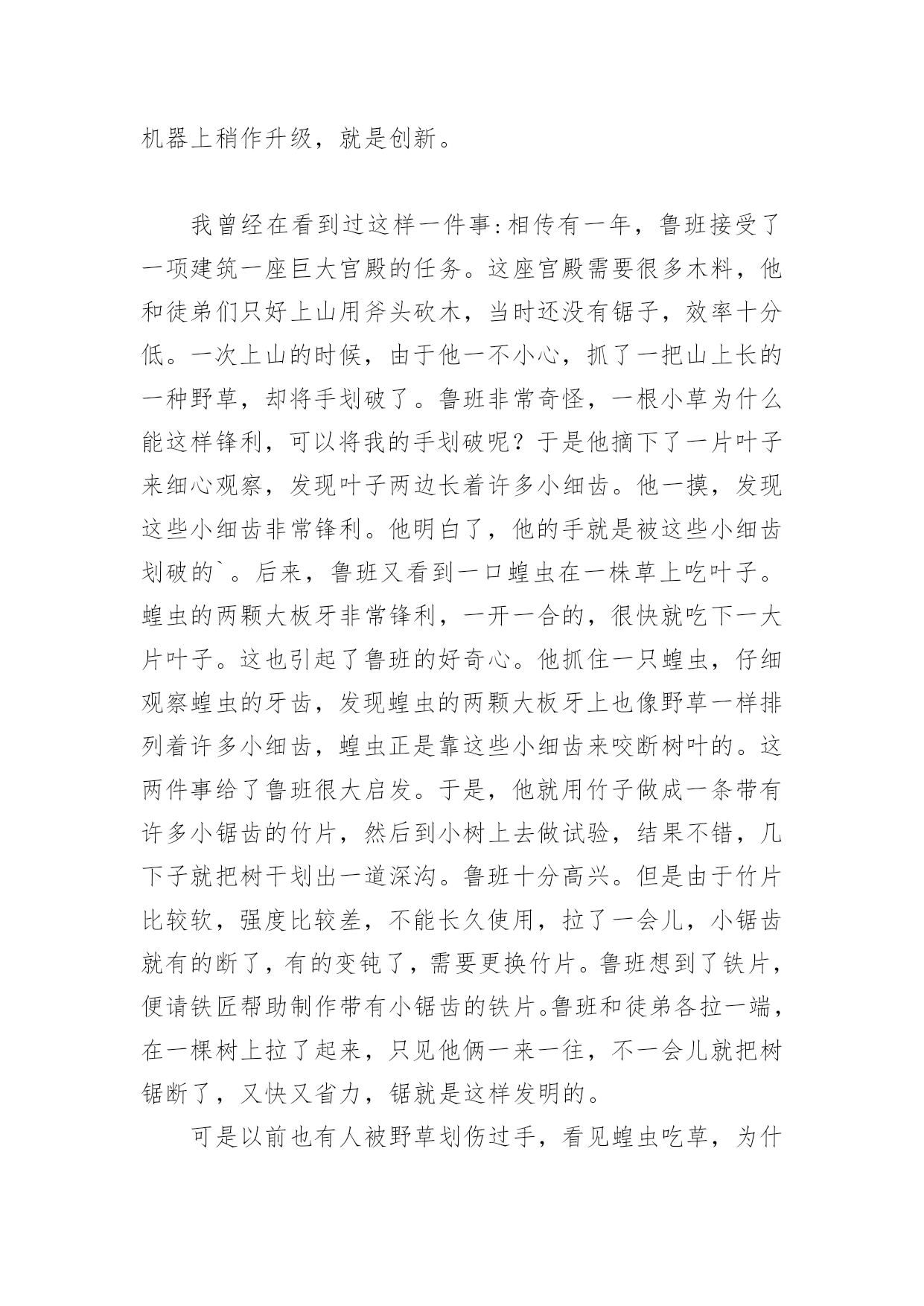 机器上稍作升级，就是创新。

我曾经在看到过这样一件事:相传有一年，鲁班接受了一项建筑一座巨大宫殿的任务。这座宫殿需要很多木料，他和徒弟们只好上山用斧头砍木，当时还没有锯子，效率十分低。一次上山的时候，由于他一不小心，抓了一把山上长的一种野草，却将手划破了。鲁班非常奇怪，一根小草为什么能这样锋利，可以将我的手划破呢？于是他摘下了一片叶子来细心观察，发现叶子两边长着许多小细齿。他一摸，发现这些小细齿非常锋利。他明白了，他的手就是被这些小细齿划破的`。后来，鲁班又看到一口蝗虫在一株草上吃叶子。蝗虫的两颗大板牙非常锋利，一开一合的，很快就吃下一大片叶子。这也引起了鲁班的好奇心。他抓住一只蝗虫，仔细观察蝗虫的牙齿，发现蝗虫的两颗大板牙上也像野草一样排列着许多小细齿，蝗虫正是靠这些小细齿来咬断树叶的。这两件事给了鲁班很大启发。于是，他就用竹子做成一条带有许多小锯齿的竹片，然后到小树上去做试验，结果不错，几下子就把树干划出一道深沟。鲁班十分高兴。但是由于竹片比较软，强度比较差，不能长久使用，拉了一会儿，小锯齿就有的断了，有的变钝了，需要更换竹片。鲁班想到了铁片，便请铁匠帮助制作带有小锯齿的铁片。鲁班和徒弟各拉一端，在一棵树上拉了起来，只见他俩一来一往，不一会儿就把树锯断了，又快又省力，锯就是这样发明的。

可是以前也有人被野草划伤过手，看见蝗虫吃草，为什